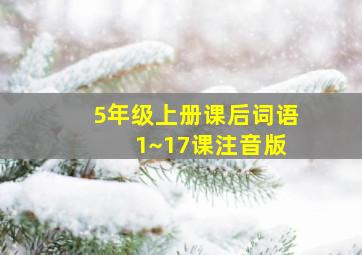 5年级上册课后词语
1~17课注音版